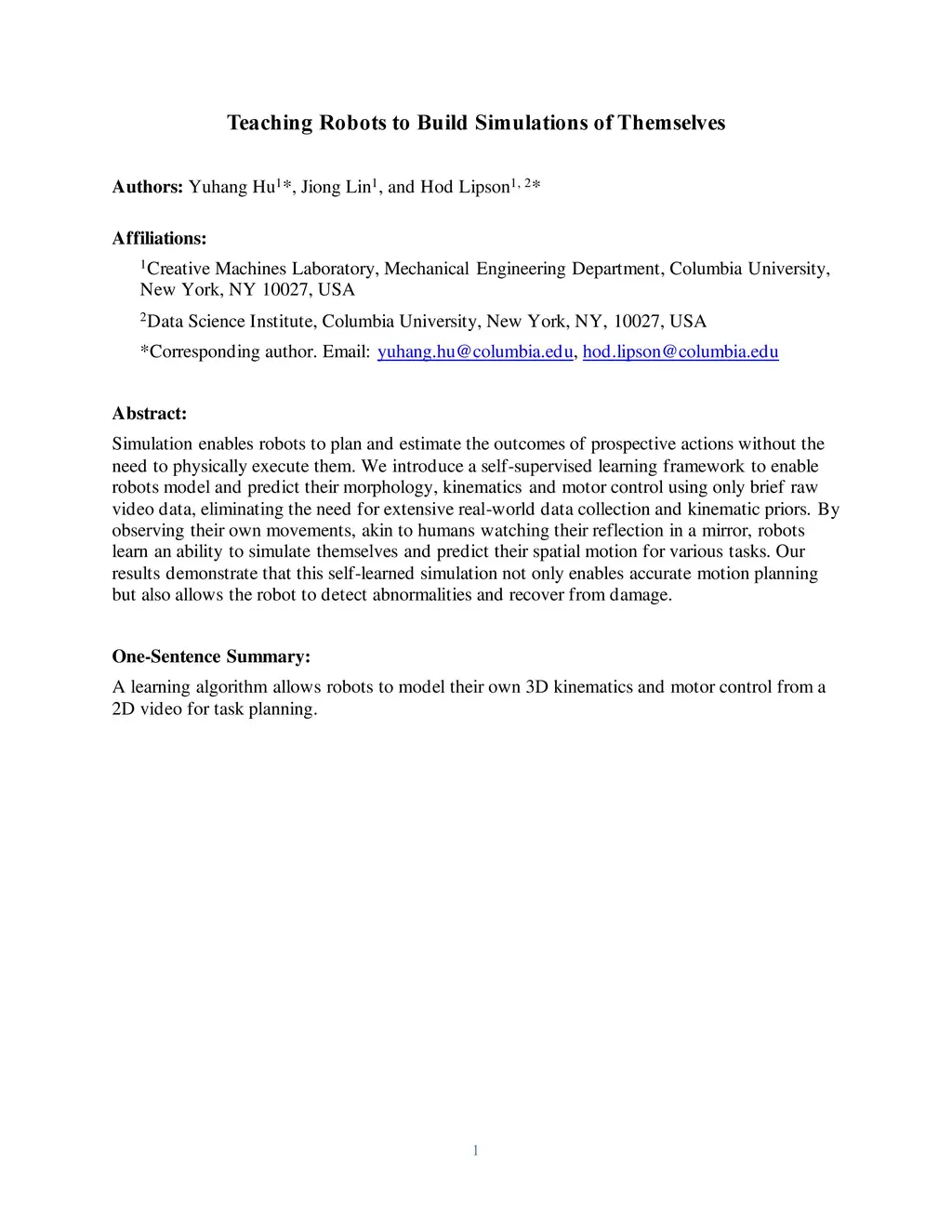 Teaching Robots to Build Simulations of Themselves

Authors: Yuhang Hu$^{1}$*, Jiong Lin$^{1}$, and Hod Lipson$^{1, 2}$*

Affiliations:

$^{1}$Creative Machines Laboratory, Mechanical Engineering Department, Columbia University, New York, NY 10027, USA

$^{2}$Data Science Institute, Columbia University, New York, NY, 10027, USA

*Corresponding author. Email: yuhang.hu@columbia.edu, hod.lipson@columbia.edu

Abstract:

Simulation enables robots to plan and estimate the outcomes of prospective actions without the need to physically execute them. We introduce a self-supervised learning framework to enable robots model and predict their morphology, kinematics and motor control using only brief raw video data, eliminating the need for extensive real-world data collection and kinematic priors. By observing their own movements, akin to humans watching their reflection in a mirror, robots learn an ability to simulate themselves and predict their spatial motion for various tasks. Our results demonstrate that this self-learned simulation not only enables accurate motion planning but also allows the robot to detect abnormalities and recover from damage.

One-Sentence Summary:

A learning algorithm allows robots to model their own 3D kinematics and motor control from a 2D video for task planning.

1